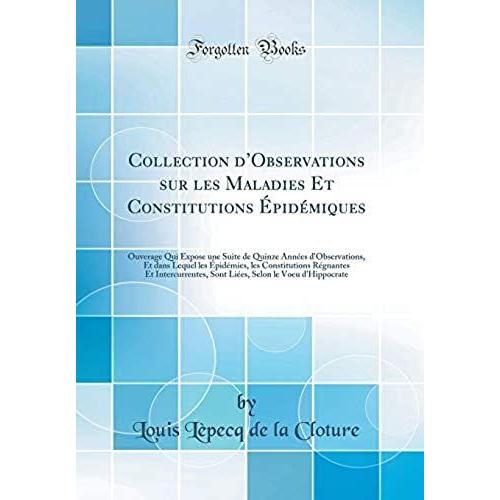 Forgotten Books

Collection d'Observations sur les Maladies Et Constitutions Épidémiques

Ouverage Qui Expose une Suite de Quinze Années d'Observations, Et dans Lequel les Épidémies, les Constitutions Régnantes Et Intercurrentes, Sont Liées, Selon le Voeu d'Hippocrate

by

Louis Lèpecq de la Cloture